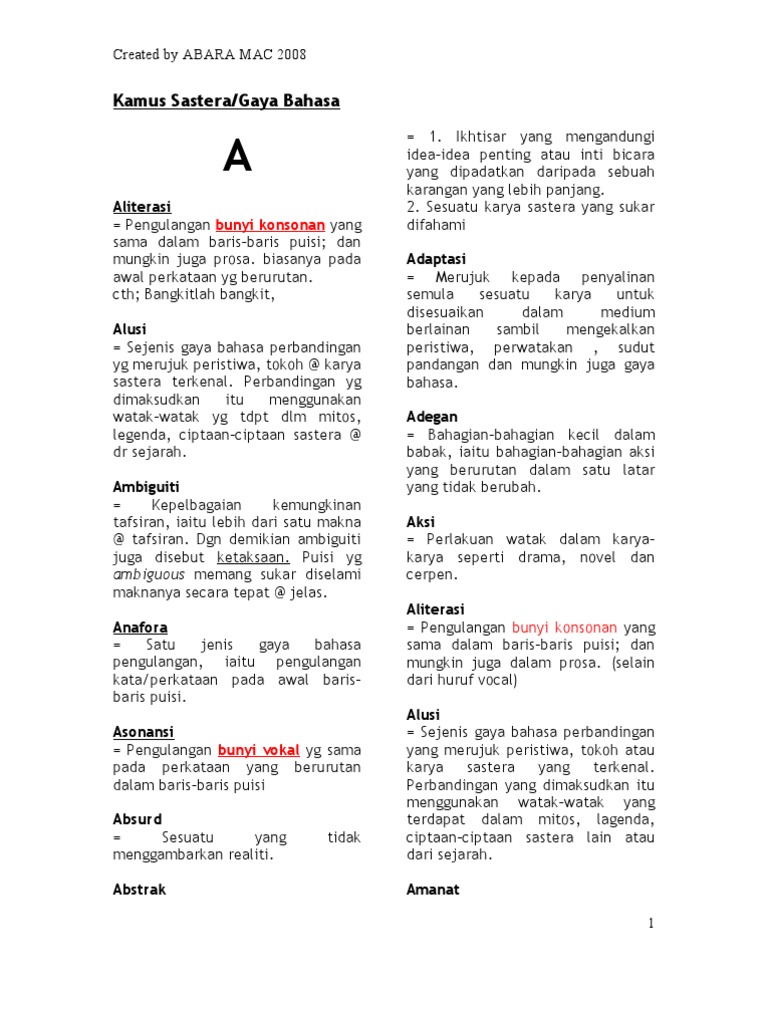 Created by ABARA MAC 2008

Kamus Sastera/Gaya Bahasa

A

Aliterasi
= Pengulangan bunyi konsonan yang sama dalam baris-baris puisi; dan mungkin juga prosa. biasanya pada awal perkataan yg berurutan.
cth; Bangkitlah bangkit,

Alusi
= Sejenis gaya bahasa perbandingan yg merujuk peristiwa, tokoh @ karya sastera terkenal. Perbandingan yg dimaksudkan itu menggunakan watak-watak yg tdpt dlm mitos, legenda, ciptaan-ciptaan sastera @ dr sejarah.

Ambiguiti
= Kepelbagaian kemungkinan tafsiran, iaitu lebih dari satu makna @ tafsiran. Dgn demikian ambiguiti juga disebut ketaksaan. Puisi yg ambiguous memang sukar diselami maknanya secara tepat @ jelas.

Anafora
= Satu jenis gaya bahasa pengulangan, iaitu pengulangan kata/perkataan pada awal baris-baris puisi.

Asonansi
= Pengulangan bunyi vokal yg sama pada perkataan yang berurutan dalam baris-baris puisi

Absurd
= Sesuatu yang tidak menggambarkan realiti.

Abstrak
= 1. Ikhtisar yang mengandungi idea-idea penting atau inti bicara yang dipadatkan daripada sebuah karangan yang lebih panjang.
2. Sesuatu karya sastera yang sukar difahami

Adaptasi
= Merujuk kepada penyalinan semula sesuatu karya untuk disesuaikan dalam medium berlainan sambil mengekalkan peristiwa, perwatakan , sudut pandangan dan mungkin juga gaya bahasa.

Adegan
= Bahagian-bahagian kecil dalam babak, iaitu bahagian-bahagian aksi yang berurutan dalam satu latar yang tidak berubah.

Aksi
= Perlakuan watak dalam karya-karya seperti drama, novel dan cerpen.

Aliterasi
= Pengulangan bunyi konsonan yang sama dalam baris-baris puisi; dan mungkin juga dalam prosa. (selain dari huruf vocal)

Alusi
= Sejenis gaya bahasa perbandingan yang merujuk peristiwa, tokoh atau karya sastera yang terkenal. Perbandingan yang dimaksudkan itu menggunakan watak-watak yang terdapat dalam mitos, lagenda, ciptaan-ciptaan sastera lain atau dari sejarah.

Amanat

1